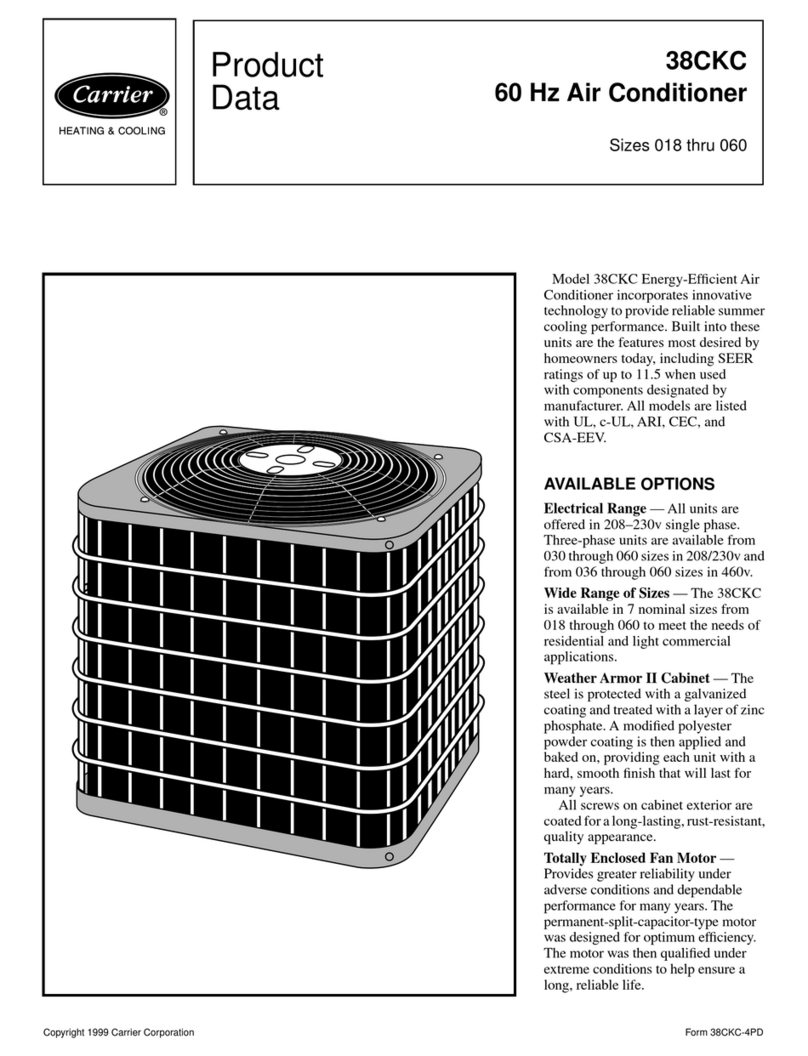 Carrier®
HEATING & COOLING

Product Data

38CKC
60 Hz Air Conditioner

Sizes 018 thru 060

Model 38CKC Energy-Efficient Air Conditioner incorporates innovative technology to provide reliable summer cooling performance. Built into these units are the features most desired by homeowners today, including SEER ratings of up to 11.5 when used with components designated by manufacturer. All models are listed with UL, c-UL, ARI, CEC, and CSA-EEV.

AVAILABLE OPTIONS

Electrical Range — All units are offered in 208–230v single phase. Three-phase units are available from 030 through 060 sizes in 208/230v and from 036 through 060 sizes in 460v.

Wide Range of Sizes — The 38CKC is available in 7 nominal sizes from 018 through 060 to meet the needs of residential and light commercial applications.

Weather Armor II Cabinet — The steel is protected with a galvanized coating and treated with a layer of zinc phosphate. A modified polyester powder coating is then applied and baked on, providing each unit with a hard, smooth finish that will last for many years.

All screws on cabinet exterior are coated for a long-lasting, rust-resistant, quality appearance.

Totally Enclosed Fan Motor — Provides greater reliability under adverse conditions and dependable performance for many years. The permanent-split-capacitor-type motor was designed for optimum efficiency. The motor was then qualified under extreme conditions to help ensure a long, reliable life.

Copyright 1999 Carrier Corporation

Form 38CKC-4PD